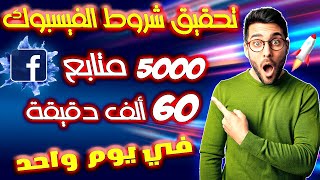 تحقيق شروط الفيسبوك

f

5000 متابع

60 ألف دقيقة

في يوم واحد